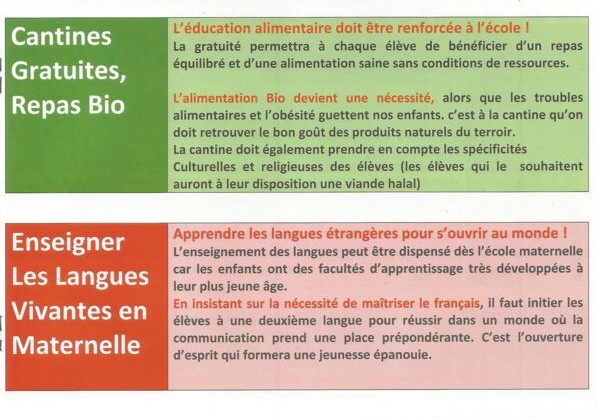 Cantines Gratuites, Repas Bio

L'éducation alimentaire doit être renforcée à l'école !
La gratuité permettra à chaque élève de bénéficier d'un repas équilibré et d'une alimentation saine sans conditions de ressources.

L'alimentation Bio devient une nécessité, alors que les troubles alimentaires et l'obésité guettent nos enfants. c'est à la cantine qu'on doit retrouver le bon goût des produits naturels du terroir.
La cantine doit également prendre en compte les spécificités Culturelles et religieuses des élèves (les élèves qui le souhaitent auront à leur disposition une viande halal)

Enseigner Les Langues Vivantes en Maternelle

Apprendre les langues étrangères pour s'ouvrir au monde !
L'enseignement des langues peut être dispensé dès l'école maternelle car les enfants ont des facultés d'apprentissage très développées à leur plus jeune âge.
En insistant sur la nécessité de maîtriser le français, il faut initier les élèves à une deuxième langue pour réussir dans un monde où la communication prend une place prépondérante. C'est l'ouverture d'esprit qui formera une jeunesse épanouie.